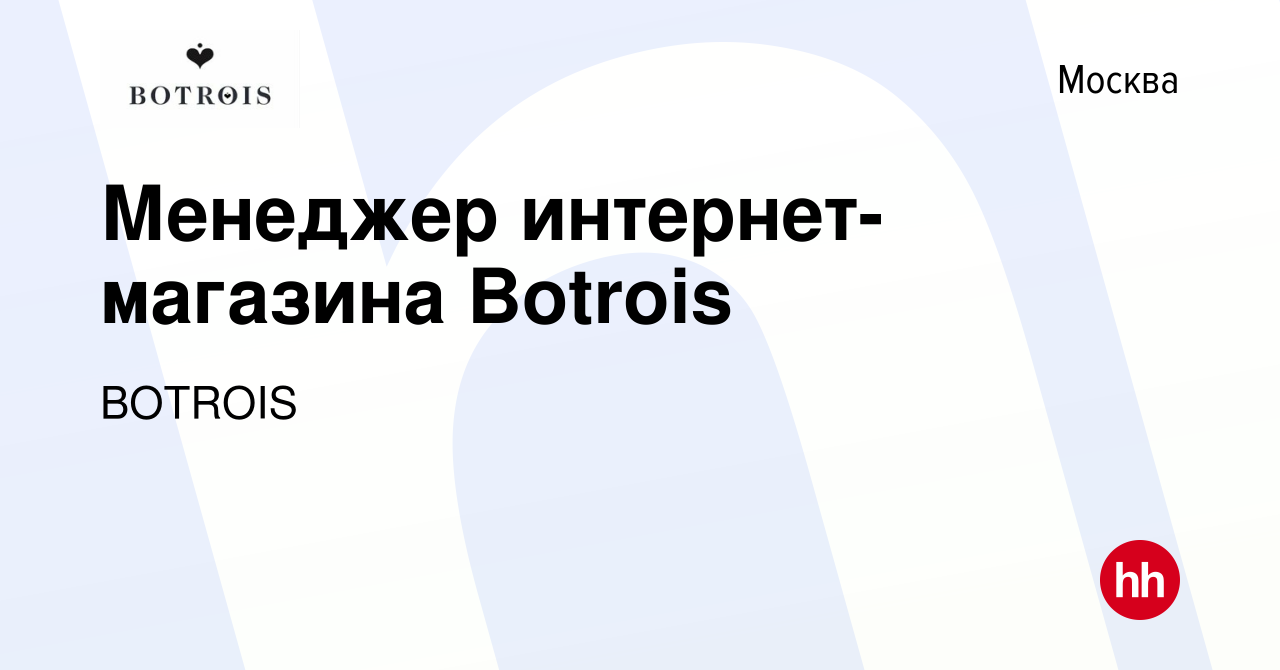 BOTROIS

Москва

Менеджер интернет-магазина Botrois

BOTROIS

hh